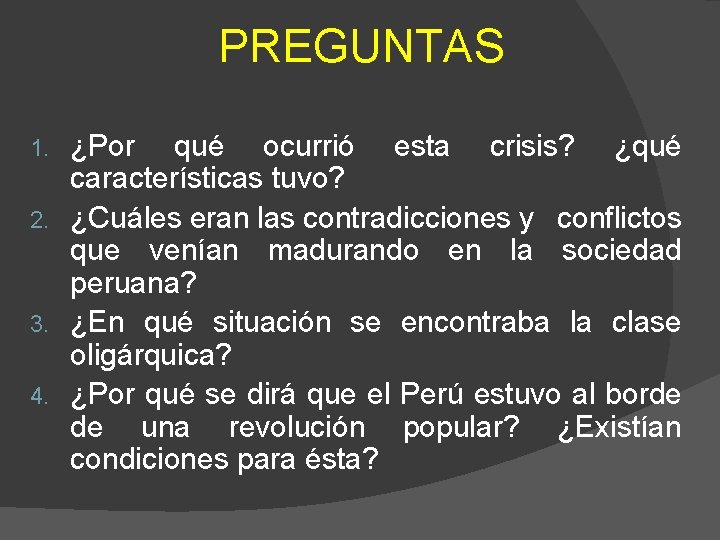 PREGUNTAS

1. ¿Por qué ocurrió esta crisis? ¿qué características tuvo?
2. ¿Cuáles eran las contradicciones y conflictos que venían madurando en la sociedad peruana?
3. ¿En qué situación se encontraba la clase oligárquica?
4. ¿Por qué se dirá que el Perú estuvo al borde de una revolución popular? ¿Existían condiciones para ésta?